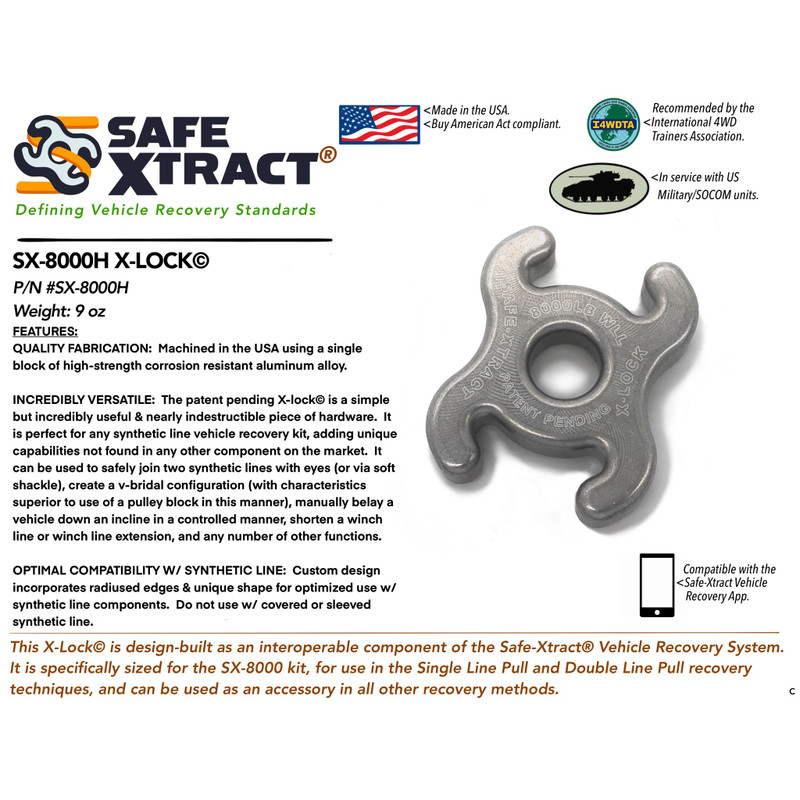 SAFE XTRACT®

Defining Vehicle Recovery Standards

<Made in the USA.
<Buy American Act compliant.

I4WDTA

Recommended by the
<International 4WD
Trainers Association.

<In service with US
Military/SOCOM units.

SX-8000H X-LOCK©

P/N #SX-8000H

Weight: 9 oz

FEATURES:

QUALITY FABRICATION: Machined in the USA using a single block of high-strength corrosion resistant aluminum alloy.

INCREDIBLY VERSATILE: The patent pending X-lock© is a simple but incredibly useful & nearly indestructible piece of hardware. It is perfect for any synthetic line vehicle recovery kit, adding unique capabilities not found in any other component on the market. It can be used to safely join two synthetic lines with eyes (or via soft shackle), create a v-bridal configuration (with characteristics superior to use of a pulley block in this manner), manually belay a vehicle down an incline in a controlled manner, shorten a winch line or winch line extension, and any number of other functions.

OPTIMAL COMPATIBILITY W/ SYNTHETIC LINE: Custom design incorporates radiused edges & unique shape for optimized use w/ synthetic line components. Do not use w/ covered or sleeved synthetic line.

SAFE-XTRACT 8000LB WLL X-LOCK PATENT PENDING

Compatible with the
<Safe-Xtract Vehicle
Recovery App.

This X-Lock© is design-built as an interoperable component of the Safe-Xtract® Vehicle Recovery System. It is specifically sized for the SX-8000 kit, for use in the Single Line Pull and Double Line Pull recovery techniques, and can be used as an accessory in all other recovery methods.

c